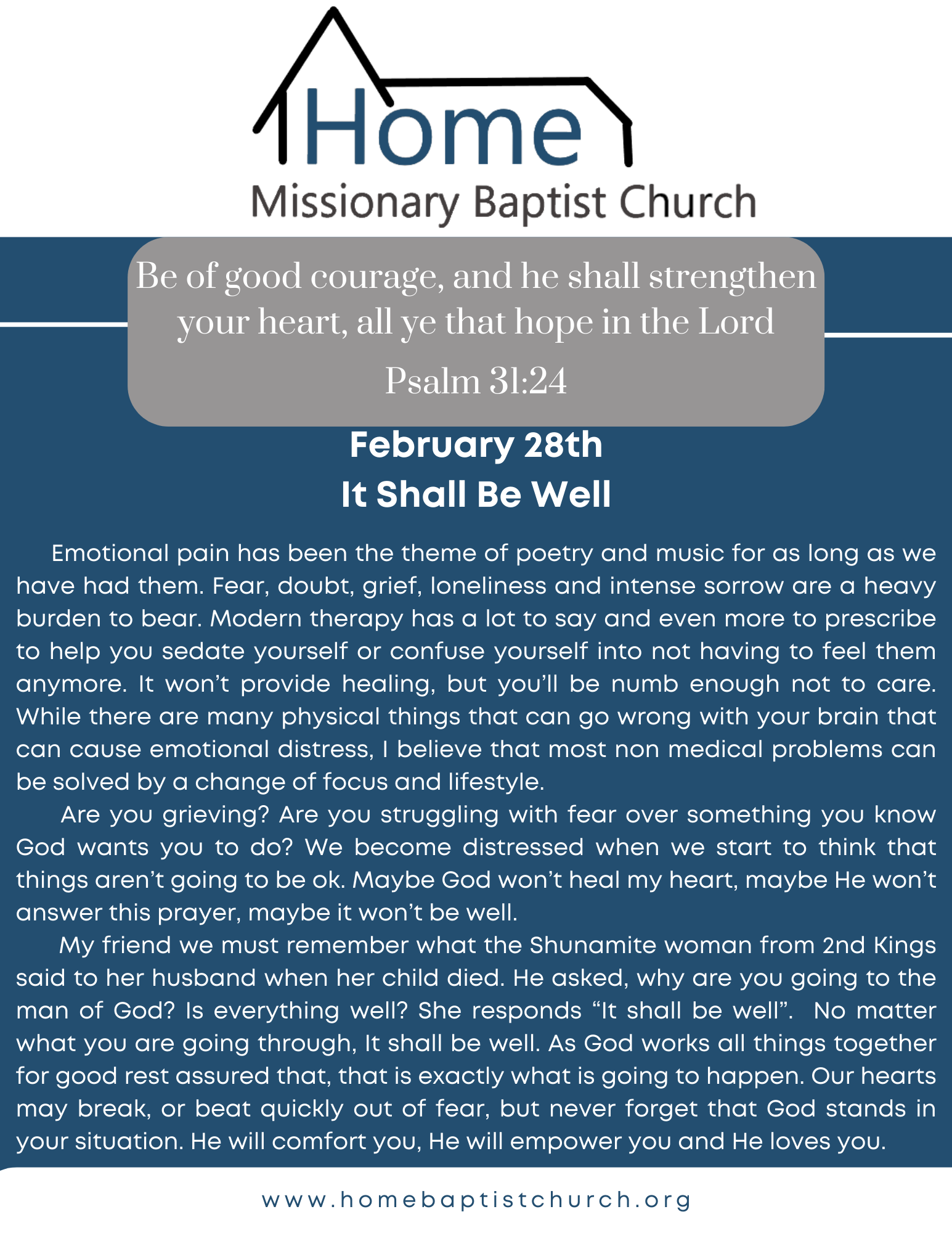 Home
Missionary Baptist Church

Be of good courage, and he shall strengthen your heart, all ye that hope in the Lord
Psalm 31:24

February 28th
It Shall Be Well

Emotional pain has been the theme of poetry and music for as long as we have had them. Fear, doubt, grief, loneliness and intense sorrow are a heavy burden to bear. Modern therapy has a lot to say and even more to prescribe to help you sedate yourself or confuse yourself into not having to feel them anymore. It won't provide healing, but you'll be numb enough not to care. While there are many physical things that can go wrong with your brain that can cause emotional distress, I believe that most non medical problems can be solved by a change of focus and lifestyle.

Are you grieving? Are you struggling with fear over something you know God wants you to do? We become distressed when we start to think that things aren't going to be ok. Maybe God won't heal my heart, maybe He won't answer this prayer, maybe it won't be well.

My friend we must remember what the Shunamite woman from 2nd Kings said to her husband when her child died. He asked, why are you going to the man of God? Is everything well? She responds "It shall be well". No matter what you are going through, It shall be well. As God works all things together for good rest assured that, that is exactly what is going to happen. Our hearts may break, or beat quickly out of fear, but never forget that God stands in your situation. He will comfort you, He will empower you and He loves you.

www.homebaptistchurch.org